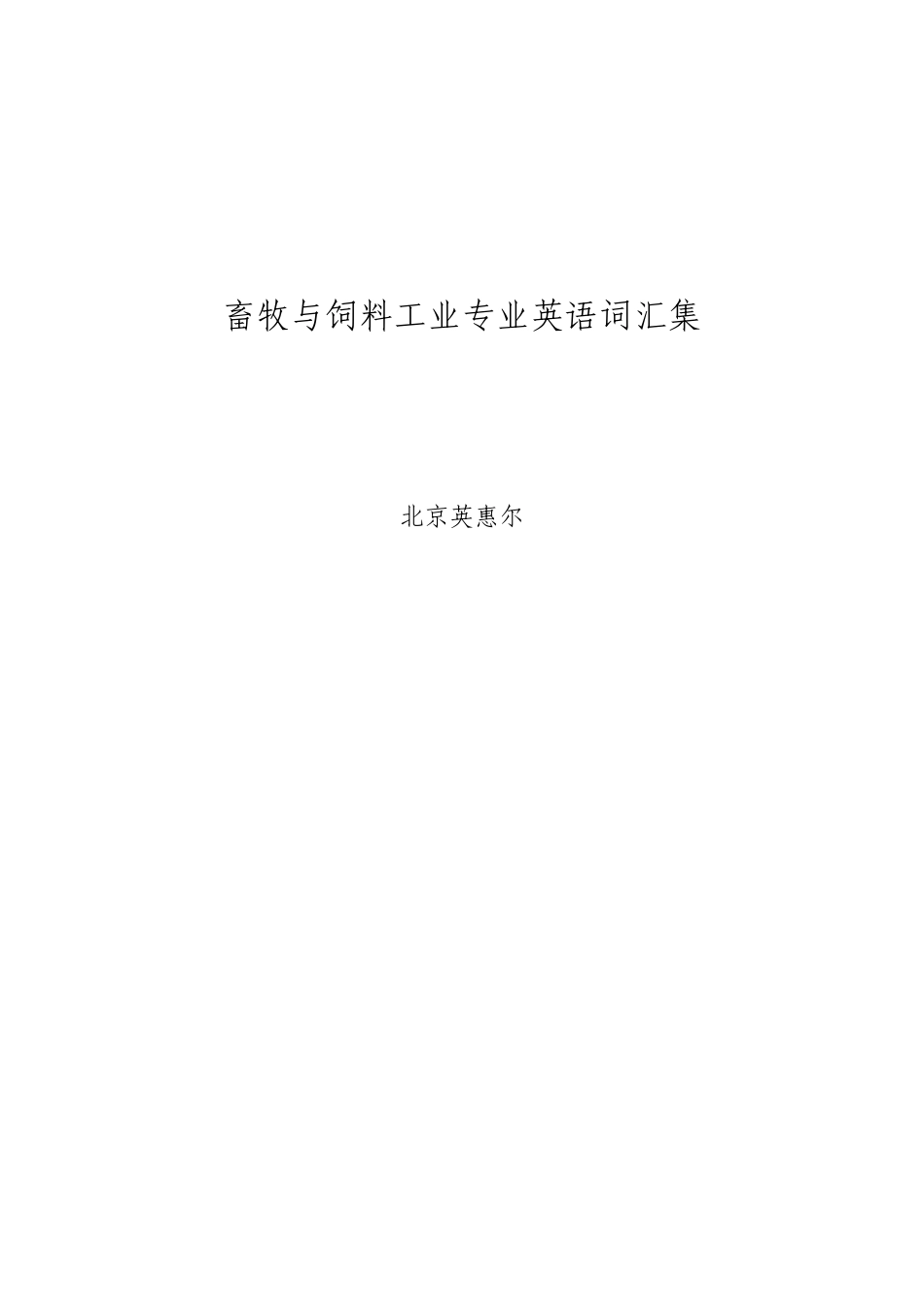 畜牧与饲料工业专业英语词汇集

北京英惠尔